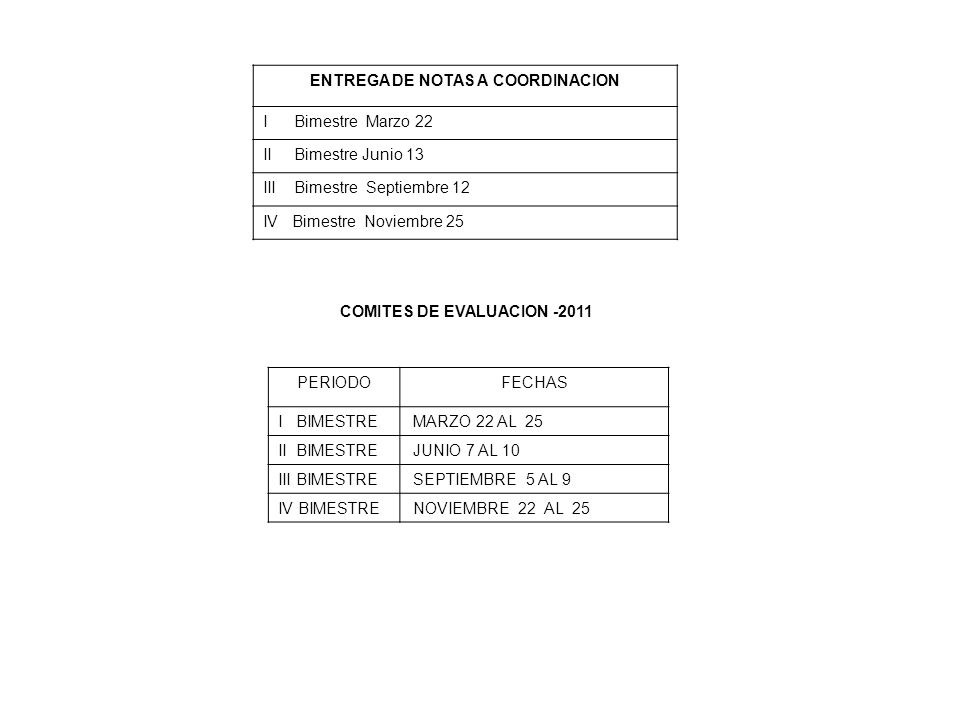 | ENTREGA DE NOTAS A COORDINACION |
|---|
| I Bimestre Marzo 22 |
| II Bimestre Junio 13 |
| III Bimestre Septiembre 12 |
| IV Bimestre Noviembre 25 |

COMITES DE EVALUACION -2011

| PERIODO | FECHAS |
|---|---|
| I BIMESTRE | MARZO 22 AL 25 |
| II BIMESTRE | JUNIO 7 AL 10 |
| III BIMESTRE | SEPTIEMBRE 5 AL 9 |
| IV BIMESTRE | NOVIEMBRE 22 AL 25 |